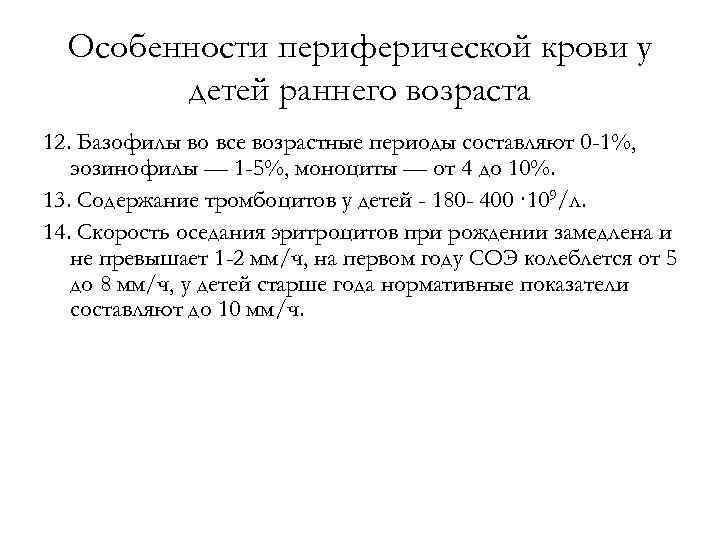 Особенности периферической крови у детей раннего возраста

12. Базофилы во все возрастные периоды составляют 0-1%, эозинофилы — 1-5%, моноциты — от 4 до 10%.

13. Содержание тромбоцитов у детей - 180- 400 $\cdot 10^9$/л.

14. Скорость оседания эритроцитов при рождении замедлена и не превышает 1-2 мм/ч, на первом году СОЭ колеблется от 5 до 8 мм/ч, у детей старше года нормативные показатели составляют до 10 мм/ч.